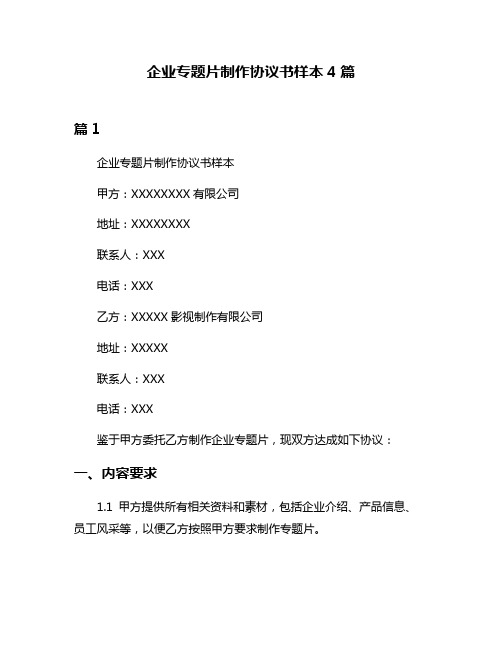 企业专题片制作协议书样本 4 篇

篇 1

企业专题片制作协议书样本

甲方：XXXXXXXX 有限公司

地址：XXXXXXXX

联系人：XXX

电话：XXX

乙方：XXXXX 影视制作有限公司

地址：XXXXX

联系人：XXX

电话：XXX

鉴于甲方委托乙方制作企业专题片，现双方达成如下协议：

一、内容要求

1.1 甲方提供所有相关资料和素材，包括企业介绍、产品信息、员工风采等，以便乙方按照甲方要求制作专题片。